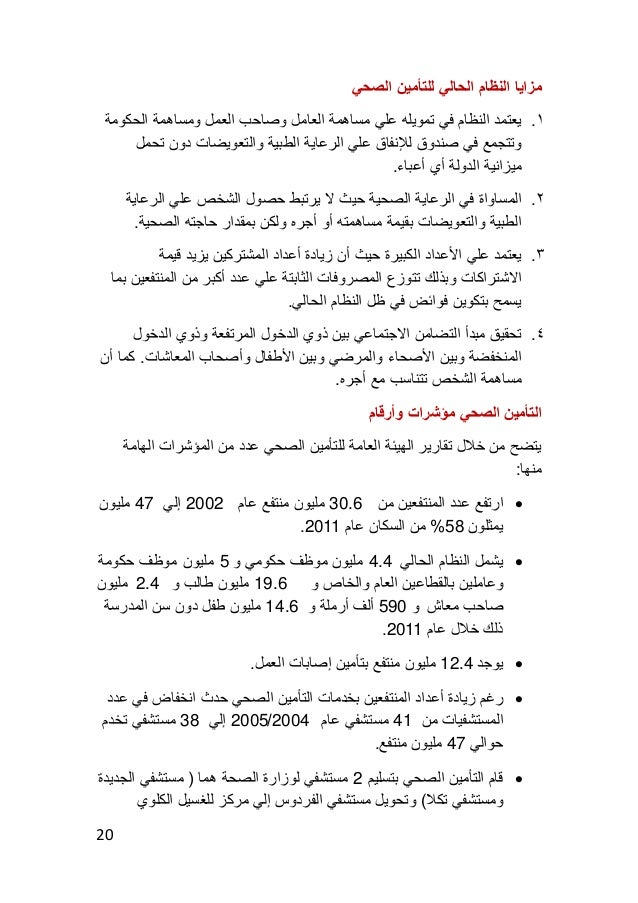 مزايا النظام الحالي للتأمين الصحي

١. يعتمد النظام في تمويله علي مساهمة العامل وصاحب العمل ومساهمة الحكومة وتتجمع في صندوق للإنفاق علي الرعاية الطبية والتعويضات دون تحمل ميزانية الدولة أي أعباء.

٢. المساواة في الرعاية الصحية حيث لا يرتبط حصول الشخص علي الرعاية الطبية والتعويضات بقيمة مساهمته أو أجره ولكن بمقدار حاجته الصحية.

٣. يعتمد علي الأعداد الكبيرة حيث أن زيادة أعداد المشتركين يزيد قيمة الاشتراكات وبذلك تتوزع المصروفات الثابتة علي عدد أكبر من المنتفعين بما يسمح بتكوين فوائض في ظل النظام الحالي.

٤. تحقيق مبدأ التضامن الاجتماعي بين ذوي الدخول المرتفعة وذوي الدخول المنخفضة وبين الأصحاء والمرضي وبين الأطفال وأصحاب المعاشات. كما أن مساهمة الشخص تتناسب مع أجره.

التأمين الصحي مؤشرات وأرقام

يتضح من خلال تقارير الهيئة العامة للتأمين الصحي عدد من المؤشرات الهامة منها:

• ارتفع عدد المنتفعين من 30.6 مليون منتفع عام 2002 إلي 47 مليون يمثلون 58% من السكان عام 2011.

• يشمل النظام الحالي 4.4 مليون موظف حكومي و 5 مليون موظف حكومة وعاملين بالقطاعين العام والخاص و 19.6 مليون طالب و 2.4 مليون صاحب معاش و 590 ألف أرملة و 14.6 مليون طفل دون سن المدرسة ذلك خلال عام 2011.

• يوجد 12.4 مليون منتفع بتأمين إصابات العمل.

• رغم زيادة أعداد المنتفعين بخدمات التأمين الصحي حدث انخفاض في عدد المستشفيات من 41 مستشفي عام 2005/2004 إلي 38 مستشفي تخدم حوالي 47 مليون منتفع.

• قام التأمين الصحي بتسليم 2 مستشفي لوزارة الصحة هما ( مستشفي الجديدة ومستشفي تكلا) وتحويل مستشفي الفردوس إلي مركز للغسيل الكلوي

20